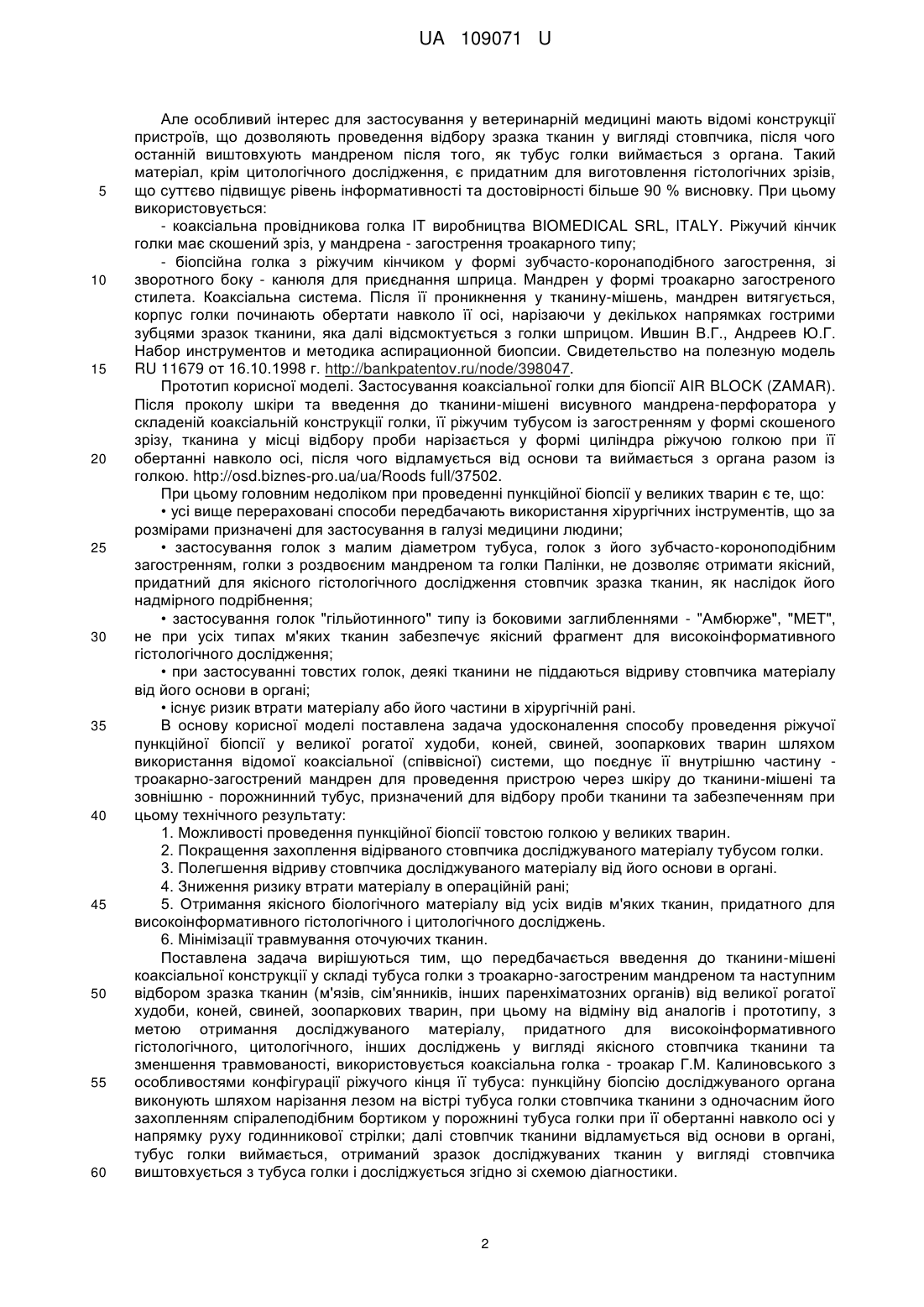 UA 109071 U

Але особливий інтерес для застосування у ветеринарній медицині мають відомі конструкції пристроїв, що дозволяють проведення відбору зразка тканин у вигляді стовпчика, після чого останній виштовхують мандреном після того, як тубус голки виймається з органа. Такий матеріал, крім цитологічного дослідження, є придатним для виготовлення гістологічних зрізів, що суттєво підвищує рівень інформативності та достовірності більше 90 % висновку. При цьому використовується:

- коаксіальна провідникова голка IT виробництва BIOMEDICAL SRL, ITALY. Ріжучий кінчик голки має скошений зріз, у мандрена - загострення троакарного типу;

- біопсійна голка з ріжучим кінчиком у формі зубчасто-коронаподібного загострення, зі зворотного боку - канюля для приєднання шприца. Мандрен у формі троакарно загостреного стилета. Коаксіальна система. Після її проникнення у тканину-мішень, мандрен витягується, корпус голки починають обертати навколо її осі, нарізаючи у декількох напрямках гострими зубцями зразок тканини, яка далі відсмоктується з голки шприцом. Ившин В.Г., Андреев Ю.Г. Набор инструментов и методика аспирационной биопсии. Свидетельство на полезную модель RU 11679 от 16.10.1998 г. http://bankpatentov.ru/node/398047.

Прототип корисної моделі. Застосування коаксіальної голки для біопсії AIR BLOCK (ZAMAR). Після проколу шкіри та введення до тканини-мішені висувного мандрена-перфоратора у складеній коаксіальній конструкції голки, її ріжучим тубусом із загостренням у формі скошеного зрізу, тканина у місці відбору проби нарізається у формі циліндра ріжучою голкою при її обертанні навколо осі, після чого відламується від основи та виймається з органа разом із голкою. http://osd.biznes-pro.ua/ua/Roods full/37502.

При цьому головним недоліком при проведенні пункційної біопсії у великих тварин є те, що:

• усі вище перераховані способи передбачають використання хірургічних інструментів, що за розмірами призначені для застосування в галузі медицини людини;

• застосування голок з малим діаметром тубуса, голки з його зубчасто-короноподібним загостренням, голки з роздвоєним мандреном та голки Палінки, не дозволяє отримати якісний, придатний для якісного гістологічного дослідження стовпчик зразка тканин, як наслідок його надмірного подрібнення;

• застосування голок "гільйотинного" типу із боковими заглибленнями - "Амбюрже", "МЕТ", не при усіх типах м'яких тканин забезпечує якісний фрагмент для високоінформативного гістологічного дослідження;

• при застосуванні товстих голок, деякі тканини не піддаються відриву стовпчика матеріалу від його основи в органі;

• існує ризик втрати матеріалу або його частини в хірургічній рані.

В основу корисної моделі поставлена задача удосконалення способу проведення ріжучої пункційної біопсії у великої рогатої худоби, коней, свиней, зоопаркових тварин шляхом використання відомої коаксіальної (співвісної) системи, що поєднує її внутрішню частину - троакарно-загострений мандрен для проведення пристрою через шкіру до тканини-мішені та зовнішню - порожнинний тубус, призначений для відбору проби тканини та забезпеченням при цьому технічного результату:

1. Можливості проведення пункційної біопсії товстою голкою у великих тварин.

2. Покращення захоплення відірваного стовпчика досліджуваного матеріалу тубусом голки.

3. Полегшення відриву стовпчика досліджуваного матеріалу від його основи в органі.

4. Зниження ризику втрати матеріалу в операційній рані;

5. Отримання якісного біологічного матеріалу від усіх видів м'яких тканин, придатного для високоінформативного гістологічного і цитологічного досліджень.

6. Мінімізації травмування оточуючих тканин.

Поставлена задача вирішуються тим, що передбачається введення до тканини-мішені коаксіальної конструкції у складі тубуса голки з троакарно-загостреним мандреном та наступним відбором зразка тканин (м'язів, сім'янників, інших паренхіматозних органів) від великої рогатої худоби, коней, свиней, зоопаркових тварин, при цьому на відміну від аналогів і прототипу, з метою отримання досліджуваного матеріалу, придатного для високоінформативного гістологічного, цитологічного, інших досліджень у вигляді якісного стовпчика тканини та зменшення травмованості, використовується коаксіальна голка - троакар Г.М. Калиновського з особливостями конфігурації ріжучого кінця її тубуса: пункційну біопсію досліджуваного органа виконують шляхом нарізання лезом на вістрі тубуса голки стовпчика тканини з одночасним його захопленням спіралеподібним бортиком у порожнині тубуса голки при її обертанні навколо осі у напрямку руху годинникової стрілки; далі стовпчик тканини відламується від основи в органі, тубус голки виймається, отриманий зразок досліджуваних тканин у вигляді стовпчика виштовхується з тубуса голки і досліджується згідно зі схемою діагностики.

5
10
15
20
25
30
35
40
45
50
55
60

2